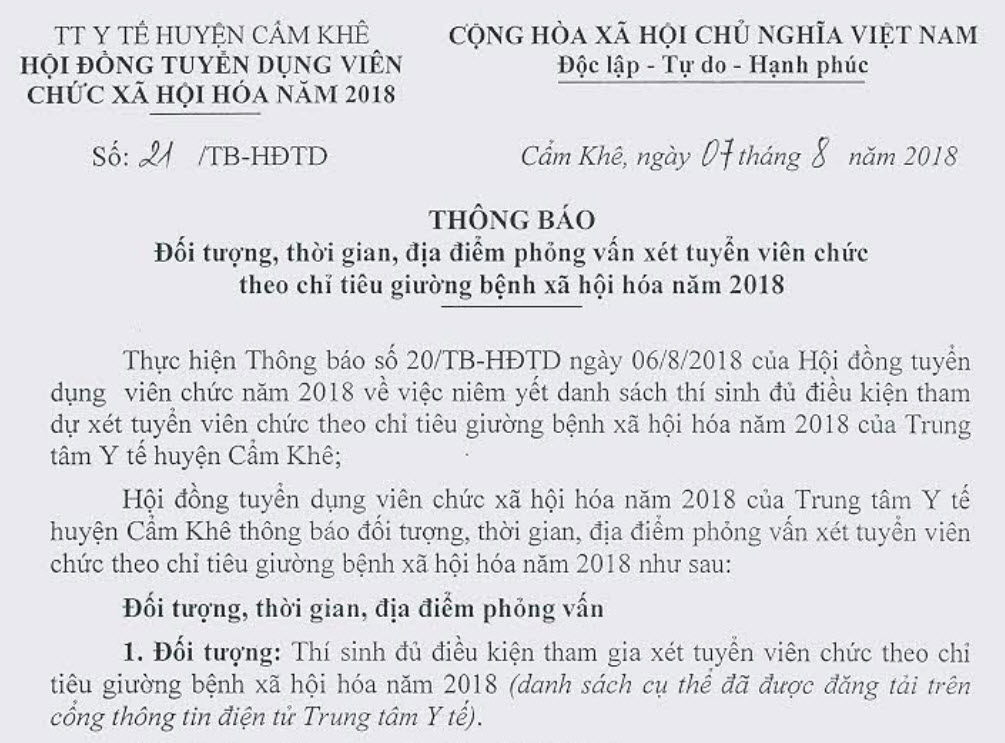 TT Y TẾ HUYỆN CẨM KHÊ
HỘI ĐỒNG TUYỂN DỤNG VIÊN CHỨC XÃ HỘI HÓA NĂM 2018

Số: 21 /TB-HĐTD

CỘNG HÒA XÃ HỘI CHỦ NGHĨA VIỆT NAM
Độc lập - Tự do - Hạnh phúc

Cẩm Khê, ngày 07 tháng 8 năm 2018

THÔNG BÁO
Đối tượng, thời gian, địa điểm phỏng vấn xét tuyển viên chức theo chỉ tiêu giường bệnh xã hội hóa năm 2018

Thực hiện Thông báo số 20/TB-HĐTD ngày 06/8/2018 của Hội đồng tuyển dụng viên chức năm 2018 về việc niêm yết danh sách thí sinh đủ điều kiện tham dự xét tuyển viên chức theo chỉ tiêu giường bệnh xã hội hóa năm 2018 của Trung tâm Y tế huyện Cẩm Khê;

Hội đồng tuyển dụng viên chức xã hội hóa năm 2018 của Trung tâm Y tế huyện Cẩm Khê thông báo đối tượng, thời gian, địa điểm phỏng vấn xét tuyển viên chức theo chỉ tiêu giường bệnh xã hội hóa năm 2018 như sau:

Đối tượng, thời gian, địa điểm phỏng vấn

1. Đối tượng: Thí sinh đủ điều kiện tham gia xét tuyển viên chức theo chỉ tiêu giường bệnh xã hội hóa năm 2018 (danh sách cụ thể đã được đăng tải trên cổng thông tin điện tử Trung tâm Y tế).